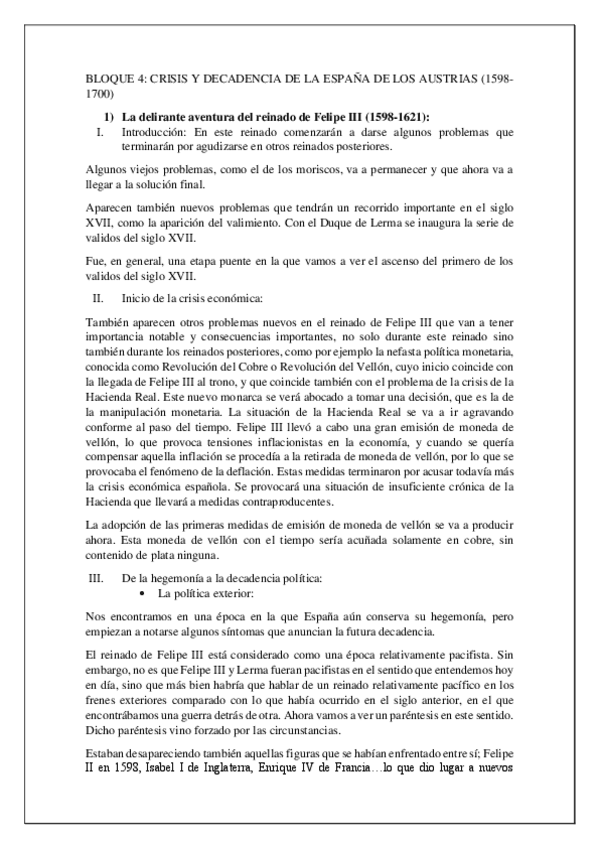 BLOQUE 4: CRISIS Y DECADENCIA DE LA ESPAÑA DE LOS AUSTRIAS (1598-1700)

1) La delirante aventura del reinado de Felipe III (1598-1621):

I. Introducción: En este reinado comenzarán a darse algunos problemas que terminarán por agudizarse en otros reinados posteriores.

Algunos viejos problemas, como el de los moriscos, va a permanecer y que ahora va a llegar a la solución final.

Aparecen también nuevos problemas que tendrán un recorrido importante en el siglo XVII, como la aparición del valimiento. Con el Duque de Lerma se inaugura la serie de validos del siglo XVII.

Fue, en general, una etapa puente en la que vamos a ver el ascenso del primero de los validos del siglo XVII.

II. Inicio de la crisis económica:

También aparecen otros problemas nuevos en el reinado de Felipe III que van a tener importancia notable y consecuencias importantes, no solo durante este reinado sino también durante los reinados posteriores, como por ejemplo la nefasta política monetaria, conocida como Revolución del Cobre o Revolución del Vellón, cuyo inicio coincide con la llegada de Felipe III al trono, y que coincide también con el problema de la crisis de la Hacienda Real. Este nuevo monarca se verá abocado a tomar una decisión, que es la de la manipulación monetaria. La situación de la Hacienda Real se va a ir agravando conforme al paso del tiempo. Felipe III llevó a cabo una gran emisión de moneda de vellón, lo que provoca tensiones inflacionistas en la economía, y cuando se quería compensar aquella inflación se procedía a la retirada de moneda de vellón, por lo que se provocaba el fenómeno de la deflación. Estas medidas terminaron por acusar todavía más la crisis económica española. Se provocará una situación de insuficiente crónica de la Hacienda que llevará a medidas contraproducentes.

La adopción de las primeras medidas de emisión de moneda de vellón se va a producir ahora. Esta moneda de vellón con el tiempo sería acuñada solamente en cobre, sin contenido de plata ninguna.

III. De la hegemonía a la decadencia política:
• La política exterior:

Nos encontramos en una época en la que España aún conserva su hegemonía, pero empiezan a notarse algunos síntomas que anuncian la futura decadencia.

El reinado de Felipe III está considerado como una época relativamente pacifista. Sin embargo, no es que Felipe III y Lerma fueran pacifistas en el sentido que entendemos hoy en día, sino que más bien habría que hablar de un reinado relativamente pacífico en los frenes exteriores comparado con lo que había ocurrido en el siglo anterior, en el que encontrábamos una guerra detrás de otra. Ahora vamos a ver un paréntesis en este sentido. Dicho paréntesis vino forzado por las circunstancias.

Estaban desapareciendo también aquellas figuras que se habían enfrentado entre sí; Felipe II en 1598, Isabel I de Inglaterra, Enrique IV de Francia…lo que dio lugar a nuevos